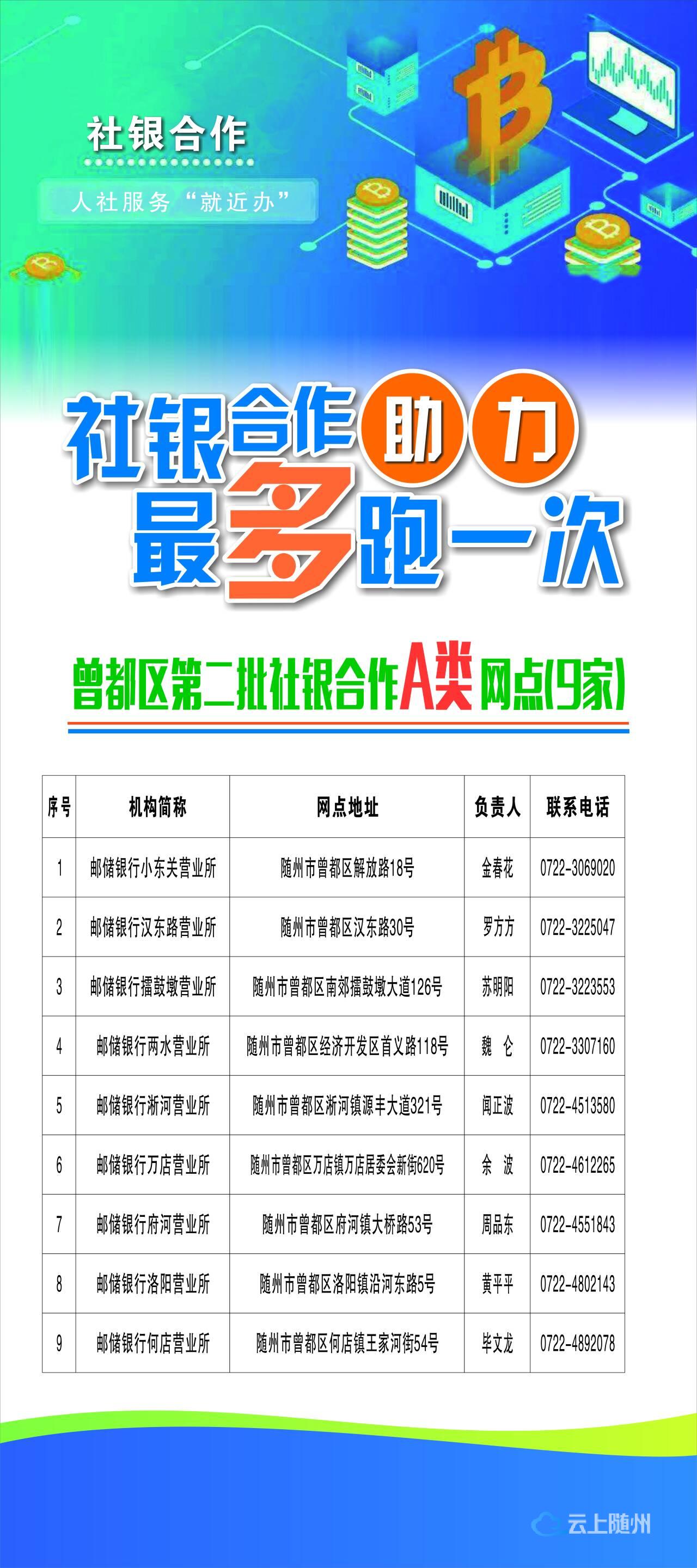 社银合作

人社服务“就近办”

社银合作助力
最多跑一次

曾都区第二批社银合作A类网点(9家)

| 序号 | 机构简称 | 网点地址 | 负责人 | 联系电话 |
|---|---|---|---|---|
| 1 | 邮储银行小东关营业所 | 随州市曾都区解放路18号 | 金春花 | 0722-3069020 |
| 2 | 邮储银行汉东路营业所 | 随州市曾都区汉东路30号 | 罗方方 | 0722-3225047 |
| 3 | 邮储银行擂鼓墩营业所 | 随州市曾都区南郊擂鼓墩大道126号 | 苏明阳 | 0722-3223553 |
| 4 | 邮储银行两水营业所 | 随州市曾都区经济开发区首义路118号 | 魏 仑 | 0722-3307160 |
| 5 | 邮储银行淅河营业所 | 随州市曾都区淅河镇源丰大道321号 | 闻正波 | 0722-4513580 |
| 6 | 邮储银行万店营业所 | 随州市曾都区万店镇万店居委会新街620号 | 余 波 | 0722-4612265 |
| 7 | 邮储银行府河营业所 | 随州市曾都区府河镇大桥路53号 | 周品东 | 0722-4551843 |
| 8 | 邮储银行洛阳营业所 | 随州市曾都区洛阳镇沿河东路5号 | 黄平平 | 0722-4802143 |
| 9 | 邮储银行何店营业所 | 随州市曾都区何店镇王家河街54号 | 毕文龙 | 0722-4892078 |

云上随州